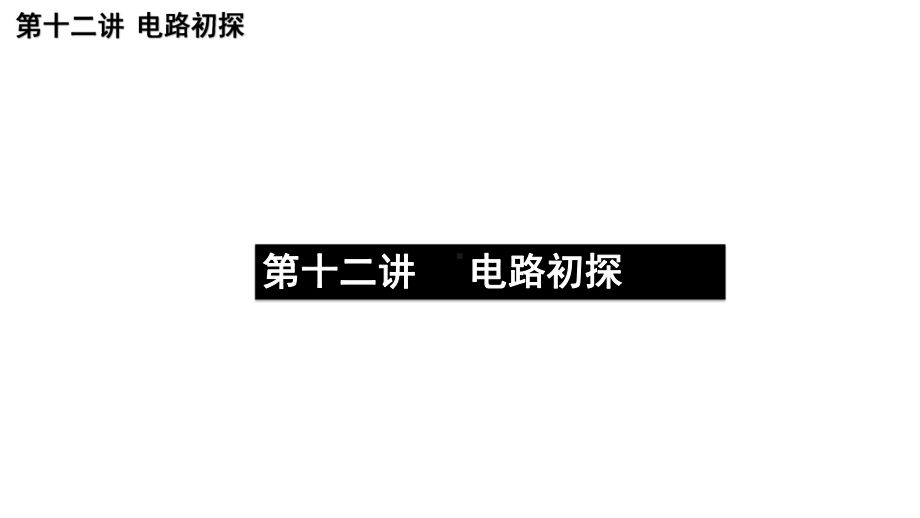 第十二讲 电路初探

第十二讲 电路初探